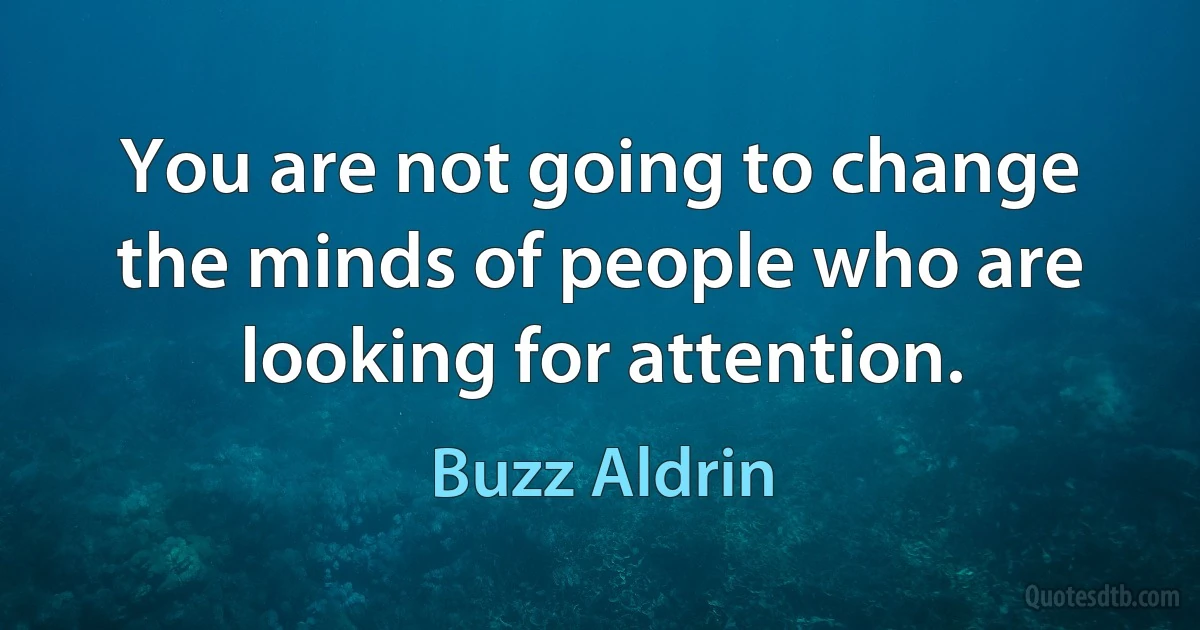 You are not going to change the minds of people who are looking for attention.

Buzz Aldrin

Quotesdtb.com